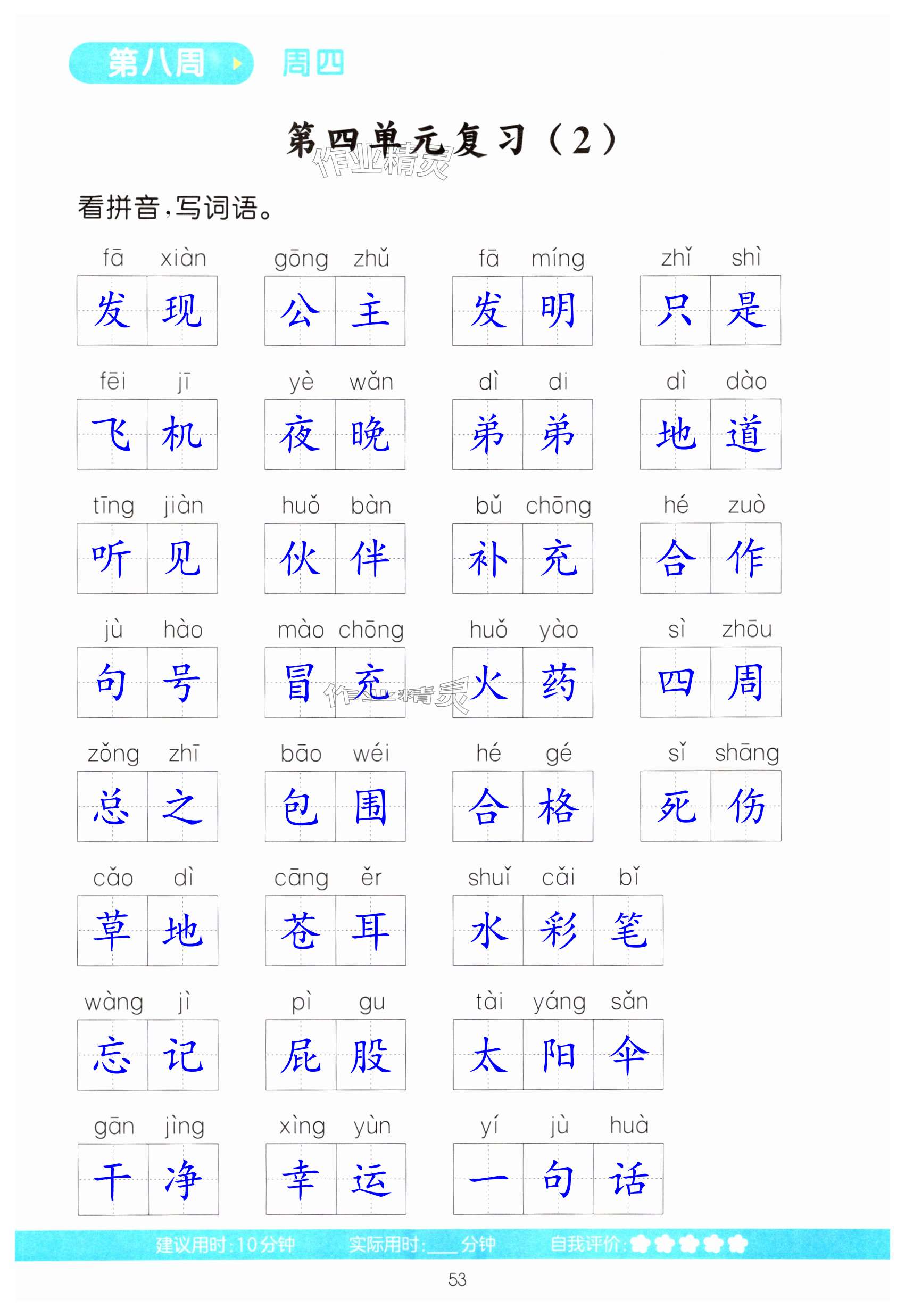 第八周 周四

第四单元复习（2）

作业精灵

看拼音，写词语。

fā xiàn 发现　gōng zhǔ 公主　fā míng 发明　zhǐ shì 只是

fēi jī 飞机　yè wǎn 夜晚　dì di 弟弟　dì dào 地道

tīng jiàn 听见　huǒ bàn 伙伴　bǔ chōng 补充　hé zuò 合作

jù hào 句号　mào chōng 冒充　huǒ yào 火药　sì zhōu 四周

zǒng zhī 总之　bāo wéi 包围　hé gé 合格　sǐ shāng 死伤

cǎo dì 草地　cāng ěr 苍耳　shuǐ cǎi bǐ 水彩笔

wàng jì 忘记　pì gu 屁股　tài yáng sǎn 太阳伞

gān jìng 干净　xìng yùn 幸运　yí jù huà 一句话

作业精灵

建议用时：10分钟　实际用时：___分钟　自我评价：

53